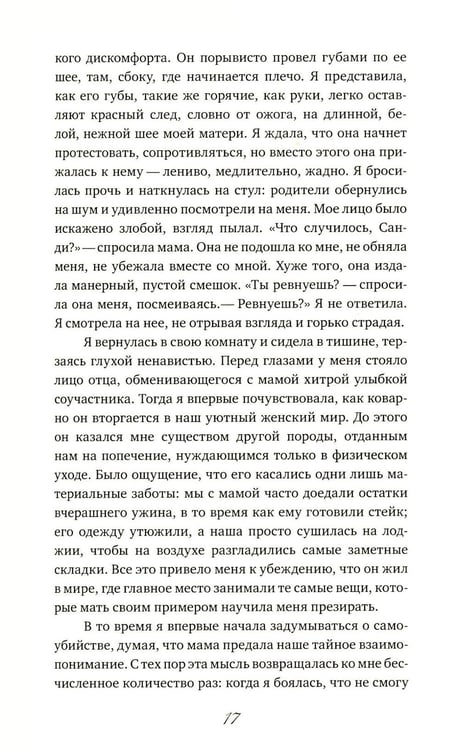 кого дискомфорта. Он порывисто провел губами по ее шее, там, сбоку, где начинается плечо. Я представила, как его губы, такие же горячие, как руки, легко оставляют красный след, словно от ожога, на длинной, белой, нежной шее моей матери. Я ждала, что она начнет протестовать, сопротивляться, но вместо этого она прижалась к нему — лениво, медлительно, жадно. Я бросилась прочь и наткнулась на стул: родители обернулись на шум и удивленно посмотрели на меня. Мое лицо было искажено злобой, взгляд пылал. «Что случилось, Санди?» — спросила мама. Она не подошла ко мне, не обняла меня, не убежала вместе со мной. Хуже того, она издала манерный, пустой смешок. «Ты ревнуешь? — спросила она меня, посмеиваясь.— Ревнуешь?» Я не ответила. Я смотрела на нее, не отрывая взгляда и горько страдая.

Я вернулась в свою комнату и сидела в тишине, терзаясь глухой ненавистью. Перед глазами у меня стояло лицо отца, обменивающегося с мамой хитрой улыбкой соучастника. Тогда я впервые почувствовала, как коварно он вторгается в наш уютный женский мир. До этого он казался мне существом другой породы, отданным нам на попечение, нуждающимся только в физическом уходе. Было ощущение, что его касались одни лишь материальные заботы: мы с мамой часто доедали остатки вчерашнего ужина, в то время как ему готовили стейк; его одежду утюжили, а наша просто сушилась на лоджии, чтобы на воздухе разгладились самые заметные складки. Все это привело меня к убеждению, что он жил в мире, где главное место занимали те самые вещи, которые мать своим примером научила меня презирать.

В то время я впервые начала задумываться о самоубийстве, думая, что мама предала наше тайное взаимопонимание. С тех пор эта мысль возвращалась ко мне бесчисленное количество раз: когда я боялась, что не смогу

17